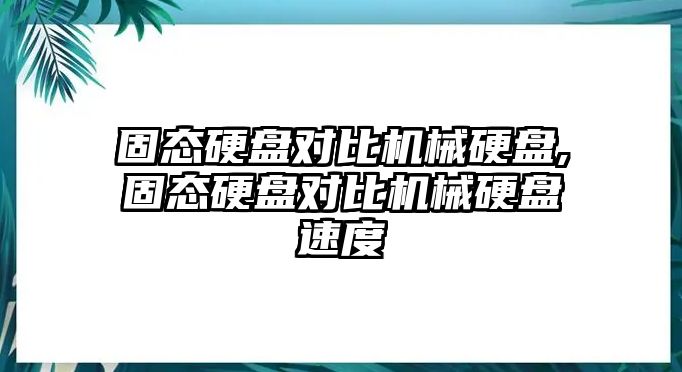 固态硬盘对比机械硬盘,固态硬盘对比机械硬盘速度